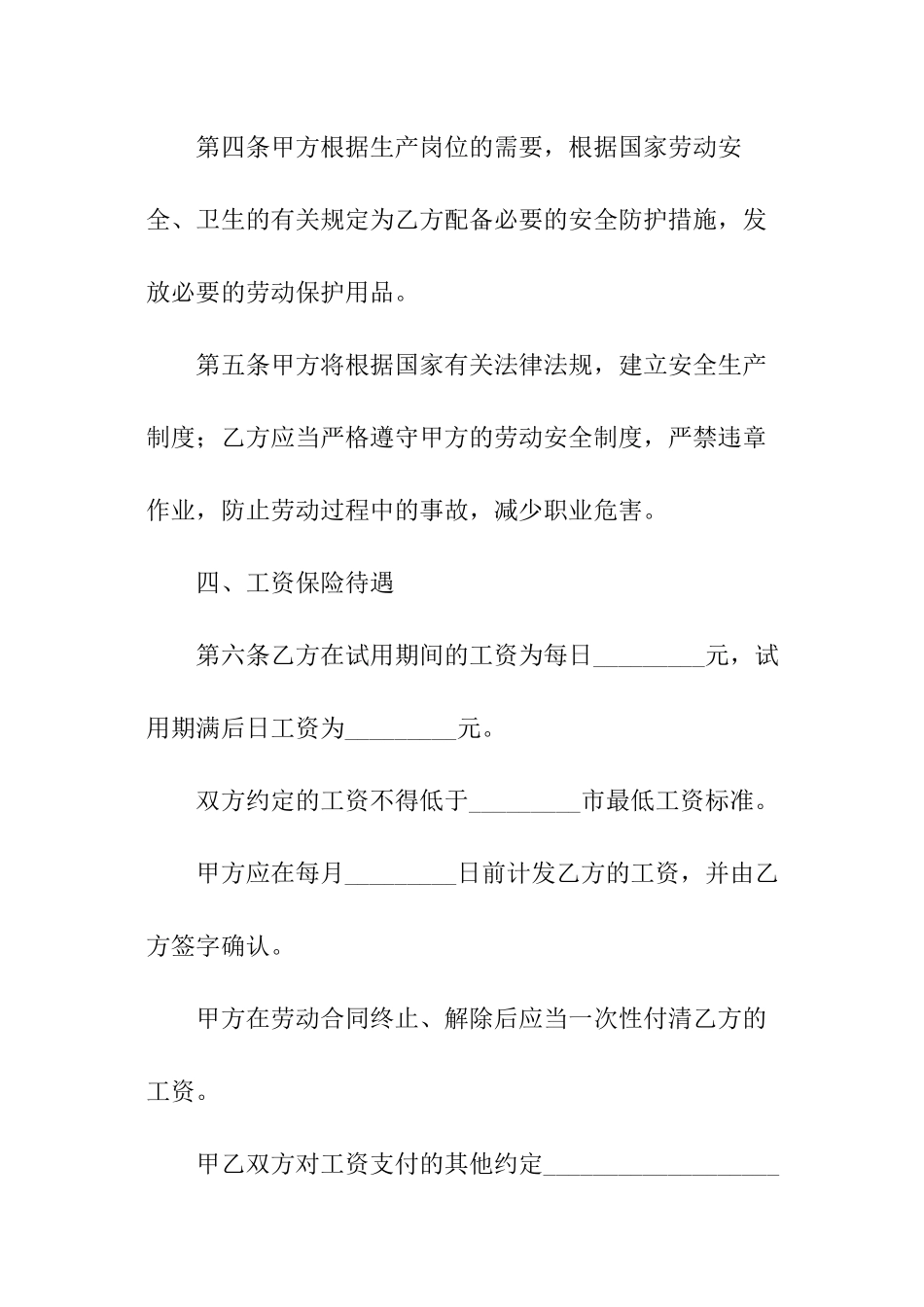 第四条甲方根据生产岗位的需要，根据国家劳动安全、卫生的有关规定为乙方配备必要的安全防护措施，发放必要的劳动保护用品。

第五条甲方将根据国家有关法律法规，建立安全生产制度；乙方应当严格遵守甲方的劳动安全制度，严禁违章作业，防止劳动过程中的事故，减少职业危害。

四、工资保险待遇

第六条乙方在试用期间的工资为每日_________元，试用期满后日工资为_________元。

双方约定的工资不得低于_________市最低工资标准。

甲方应在每月_________日前计发乙方的工资，并由乙方签字确认。

甲方在劳动合同终止、解除后应当一次性付清乙方的工资。

甲乙双方对工资支付的其他约定___________________